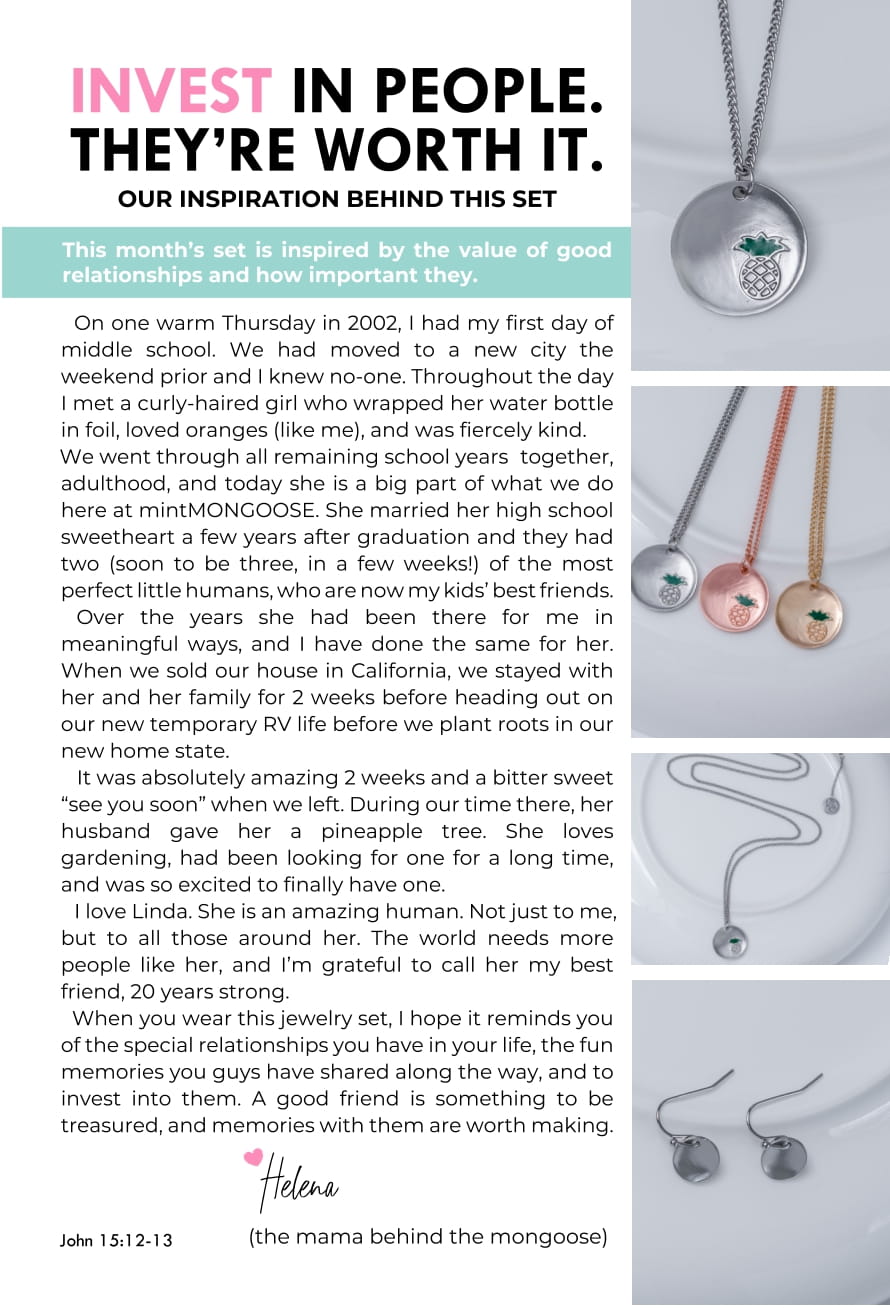 INVEST IN PEOPLE. THEY'RE WORTH IT.

OUR INSPIRATION BEHIND THIS SET

This month's set is inspired by the value of good relationships and how important they.

On one warm Thursday in 2002, I had my first day of middle school. We had moved to a new city the weekend prior and I knew no-one. Throughout the day I met a curly-haired girl who wrapped her water bottle in foil, loved oranges (like me), and was fiercely kind.
We went through all remaining school years together, adulthood, and today she is a big part of what we do here at mintMONGOOSE. She married her high school sweetheart a few years after graduation and they had two (soon to be three, in a few weeks!) of the most perfect little humans, who are now my kids' best friends.

Over the years she had been there for me in meaningful ways, and I have done the same for her. When we sold our house in California, we stayed with her and her family for 2 weeks before heading out on our new temporary RV life before we plant roots in our new home state.

It was absolutely amazing 2 weeks and a bitter sweet "see you soon" when we left. During our time there, her husband gave her a pineapple tree. She loves gardening, had been looking for one for a long time, and was so excited to finally have one.

I love Linda. She is an amazing human. Not just to me, but to all those around her. The world needs more people like her, and I'm grateful to call her my best friend, 20 years strong.

When you wear this jewelry set, I hope it reminds you of the special relationships you have in your life, the fun memories you guys have shared along the way, and to invest into them. A good friend is something to be treasured, and memories with them are worth making.

Helena

John 15:12-13

(the mama behind the mongoose)